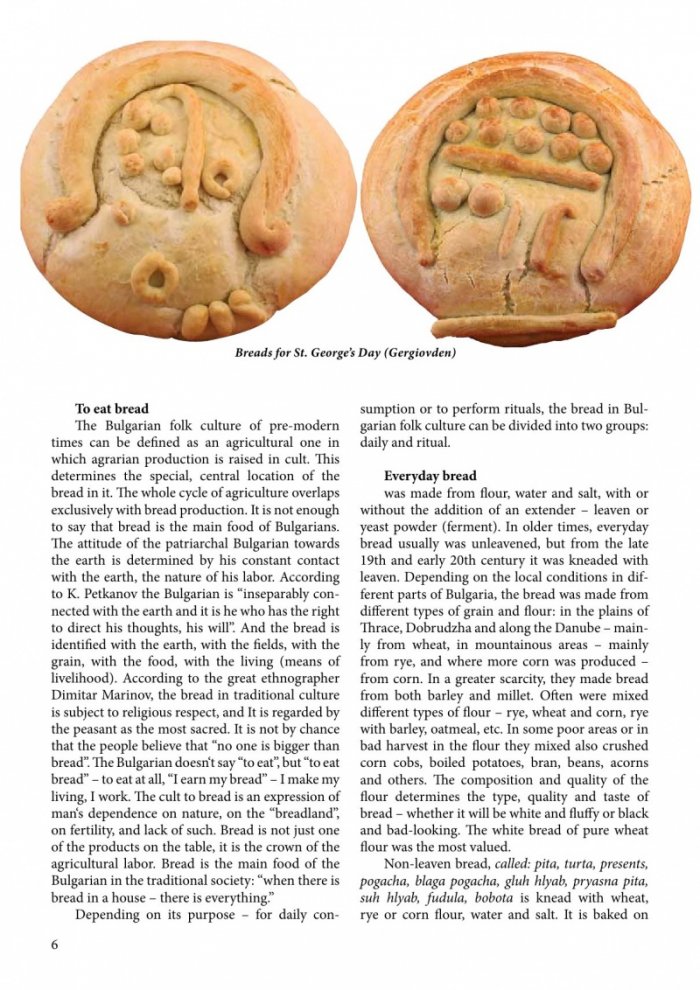 Breads for St. George's Day (Gergiovden)

To eat bread

The Bulgarian folk culture of pre-modern times can be defined as an agricultural one in which agrarian production is raised in cult. This determines the special, central location of the bread in it. The whole cycle of agriculture overlaps exclusively with bread production. It is not enough to say that bread is the main food of Bulgarians. The attitude of the patriarchal Bulgarian towards the earth is determined by his constant contact with the earth, the nature of his labor. According to K. Petkanov the Bulgarian is "inseparably connected with the earth and it is he who has the right to direct his thoughts, his will". And the bread is identified with the earth, with the fields, with the grain, with the food, with the living (means of livelihood). According to the great ethnographer Dimitar Marinov, the bread in traditional culture is subject to religious respect, and It is regarded by the peasant as the most sacred. It is not by chance that the people believe that "no one is bigger than bread". The Bulgarian doesn't say "to eat", but "to eat bread" – to eat at all, "I earn my bread" – I make my living, I work. The cult to bread is an expression of man's dependence on nature, on the "breadland", on fertility, and lack of such. Bread is not just one of the products on the table, it is the crown of the agricultural labor. Bread is the main food of the Bulgarian in the traditional society: "when there is bread in a house – there is everything."

Depending on its purpose – for daily consumption or to perform rituals, the bread in Bulgarian folk culture can be divided into two groups: daily and ritual.

Everyday bread

was made from flour, water and salt, with or without the addition of an extender – leaven or yeast powder (ferment). In older times, everyday bread usually was unleavened, but from the late 19th and early 20th century it was kneaded with leaven. Depending on the local conditions in different parts of Bulgaria, the bread was made from different types of grain and flour: in the plains of Thrace, Dobrudzha and along the Danube – mainly from wheat, in mountainous areas – mainly from rye, and where more corn was produced – from corn. In a greater scarcity, they made bread from both barley and millet. Often were mixed different types of flour – rye, wheat and corn, rye with barley, oatmeal, etc. In some poor areas or in bad harvest in the flour they mixed also crushed corn cobs, boiled potatoes, bran, beans, acorns and others. The composition and quality of the flour determines the type, quality and taste of bread – whether it will be white and fluffy or black and bad-looking. The white bread of pure wheat flour was the most valued.

Non-leaven bread, called: pita, turta, presents, pogacha, blaga pogacha, gluh hlyab, pryasna pita, suh hlyab, fudula, bobota is knead with wheat, rye or corn flour, water and salt. It is baked on

6